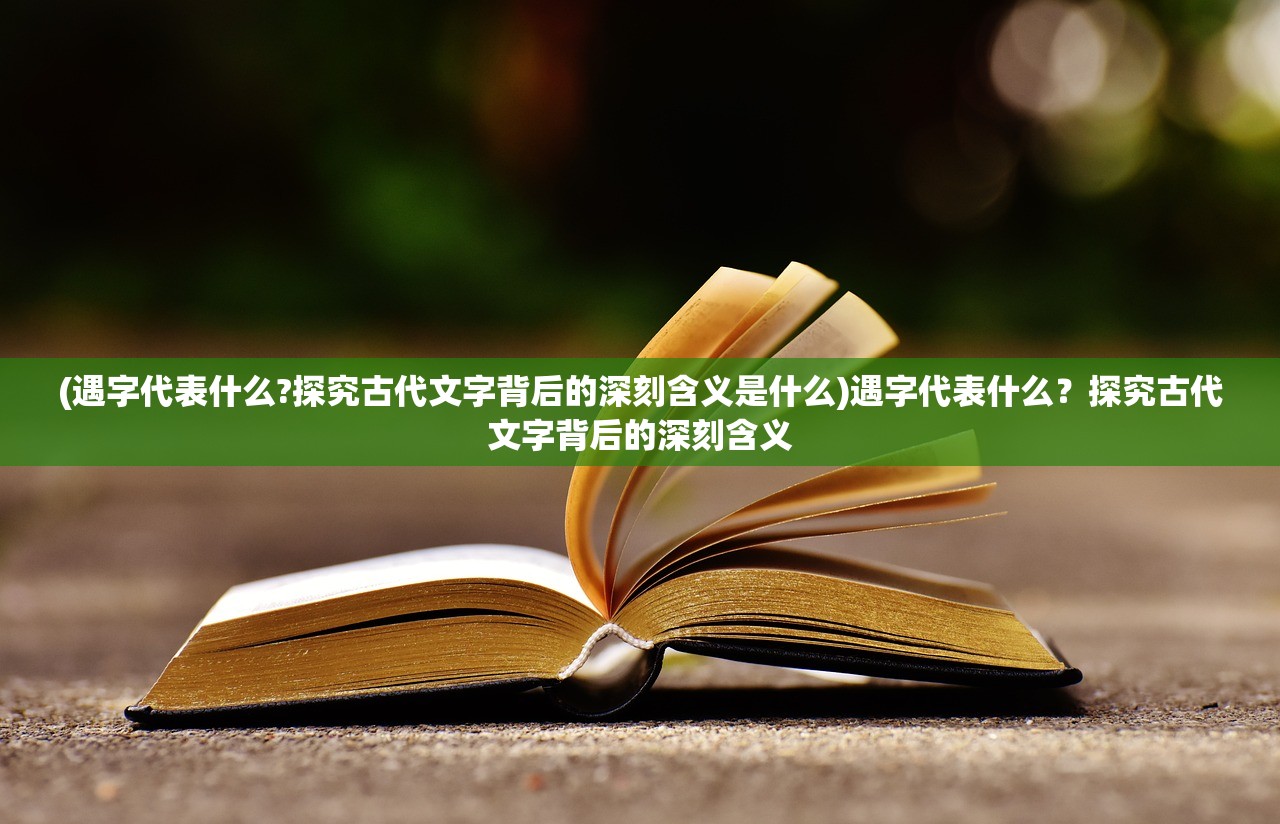 (遇字代表什么?探究古代文字背后的深刻含义是什么)遇字代表什么？探究古代文字背后的深刻含义